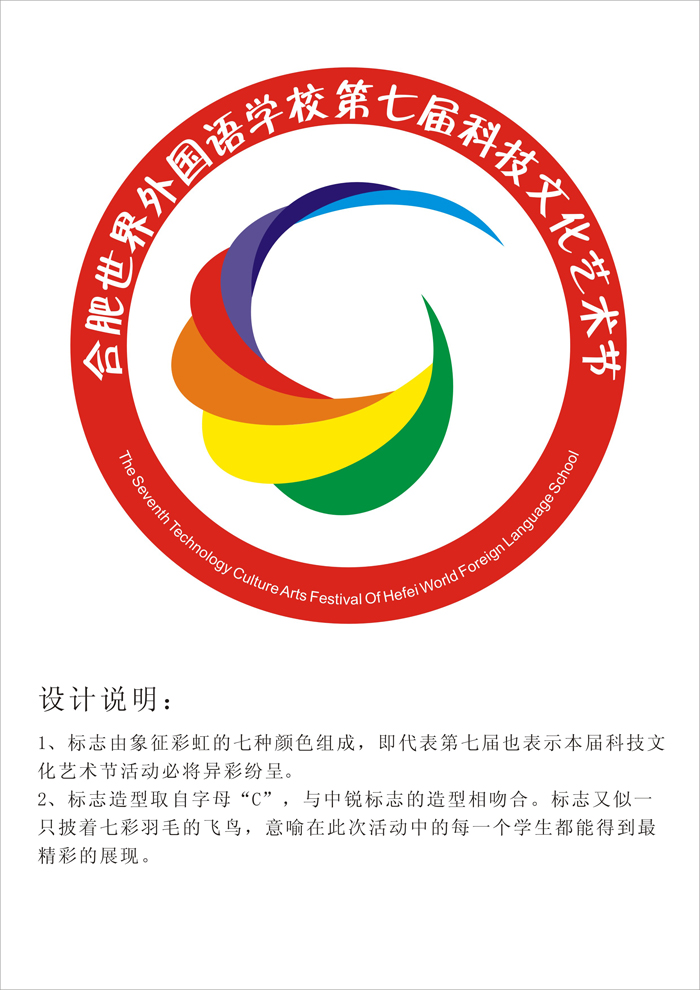 合肥世界外国语学校第七届科技文化艺术节

The Seventh Technology Culture Arts Festival Of Hefei World Foreign Language School

设计说明：

1、标志由象征彩虹的七种颜色组成，即代表第七届也表示本届科技文化艺术节活动必将异彩纷呈。
2、标志造型取自字母“C”，与中锐标志的造型相吻合。标志又似一只披着七彩羽毛的飞鸟，意喻在此次活动中的每一个学生都能得到最精彩的展现。